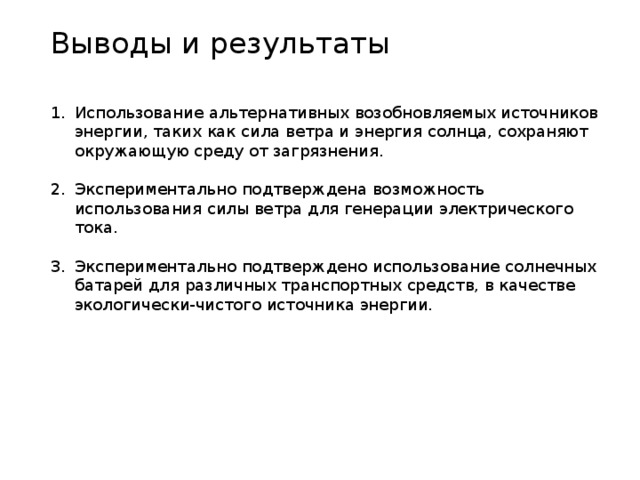 Выводы и результаты

1. Использование альтернативных возобновляемых источников энергии, таких как сила ветра и энергия солнца, сохраняют окружающую среду от загрязнения.

2. Экспериментально подтверждена возможность использования силы ветра для генерации электрического тока.

3. Экспериментально подтверждено использование солнечных батарей для различных транспортных средств, в качестве экологически-чистого источника энергии.